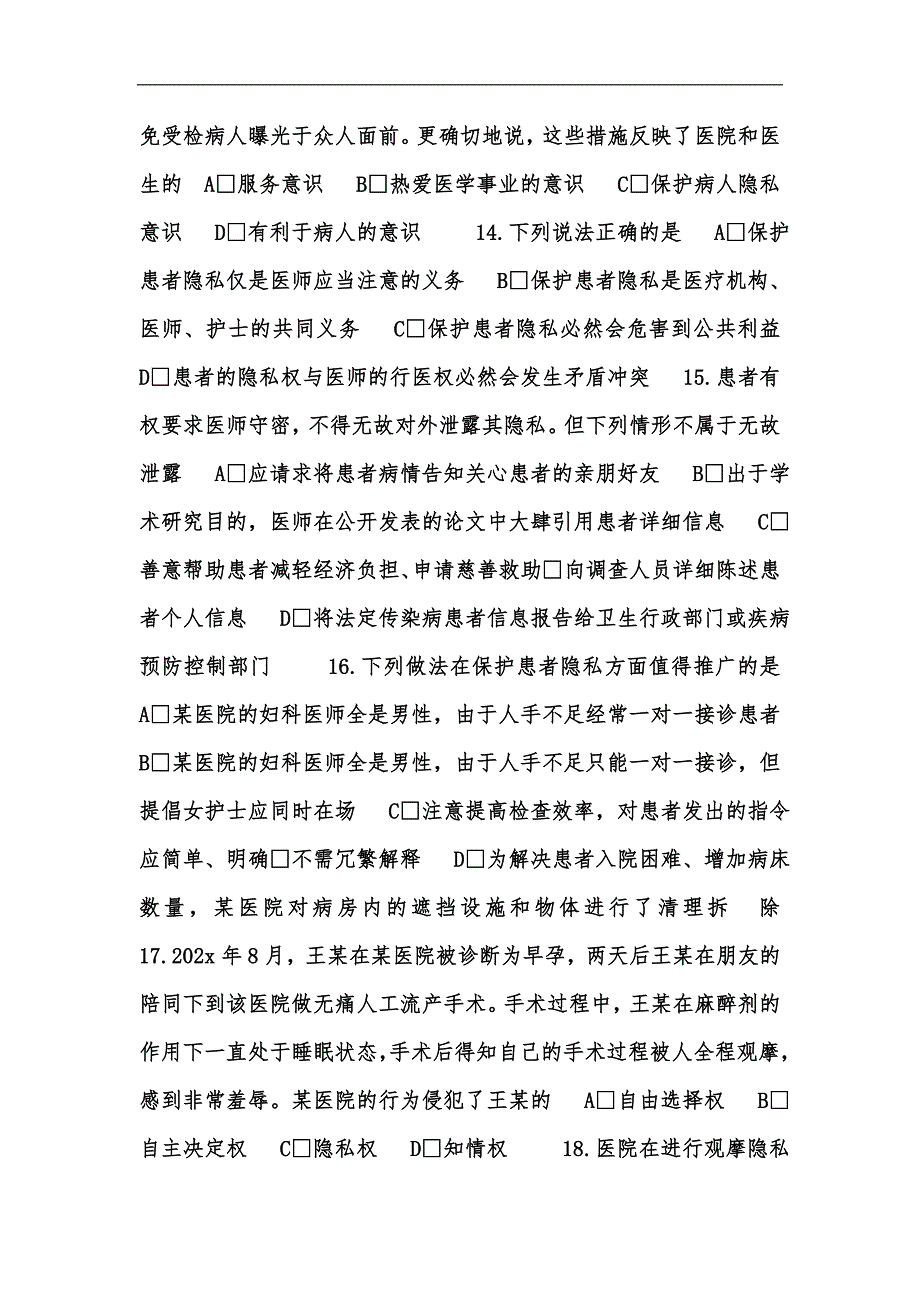 免受检病人曝光于众人面前。更确切地说，这些措施反映了医院和医生的 A□服务意识 B□热爱医学事业的意识 C□保护病人隐私意识 D□有利于病人的意识 14.下列说法正确的是 A□保护患者隐私仅是医师应当注意的义务 B□保护患者隐私是医疗机构、医师、护士的共同义务 C□保护患者隐私必然会危害到公共利益 D□患者的隐私权与医师的行医权必然会发生矛盾冲突 15.患者有权要求医师守密，不得无故对外泄露其隐私。但下列情形不属于无故泄露 A□应请求将患者病情告知关心患者的亲朋好友 B□出于学术研究目的，医师在公开发表的论文中大肆引用患者详细信息 C□善意帮助患者减轻经济负担、申请慈善救助□向调查人员详细陈述患者个人信息 D□将法定传染病患者信息报告给卫生行政部门或疾病预防控制部门 16.下列做法在保护患者隐私方面值得推广的是 A□某医院的妇科医师全是男性，由于人手不足经常一对一接诊患者 B□某医院的妇科医师全是男性，由于人手不足只能一对一接诊，但提倡女护士应同时在场 C□注意提高检查效率，对患者发出的指令应简单、明确□不需冗繁解释 D□为解决患者入院困难、增加病床数量，某医院对病房内的遮挡设施和物体进行了清理拆 除 17.202x 年 8 月，王某在某医院被诊断为早孕，两天后王某在朋友的陪同下到该医院做无痛人工流产手术。手术过程中，王某在麻醉剂的作用下一直处于睡眠状态，手术后得知自己的手术过程被人全程观摩，感到非常羞辱。某医院的行为侵犯了王某的 A□自由选择权 B□自主决定权 C□隐私权 D□知情权 18.医院在进行观摩隐私